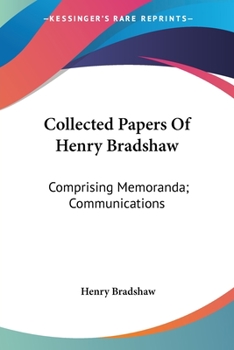 —KESSINGER'S RARE REPRINTS—

Collected Papers Of Henry Bradshaw

Comprising Memoranda; Communications

Henry Bradshaw